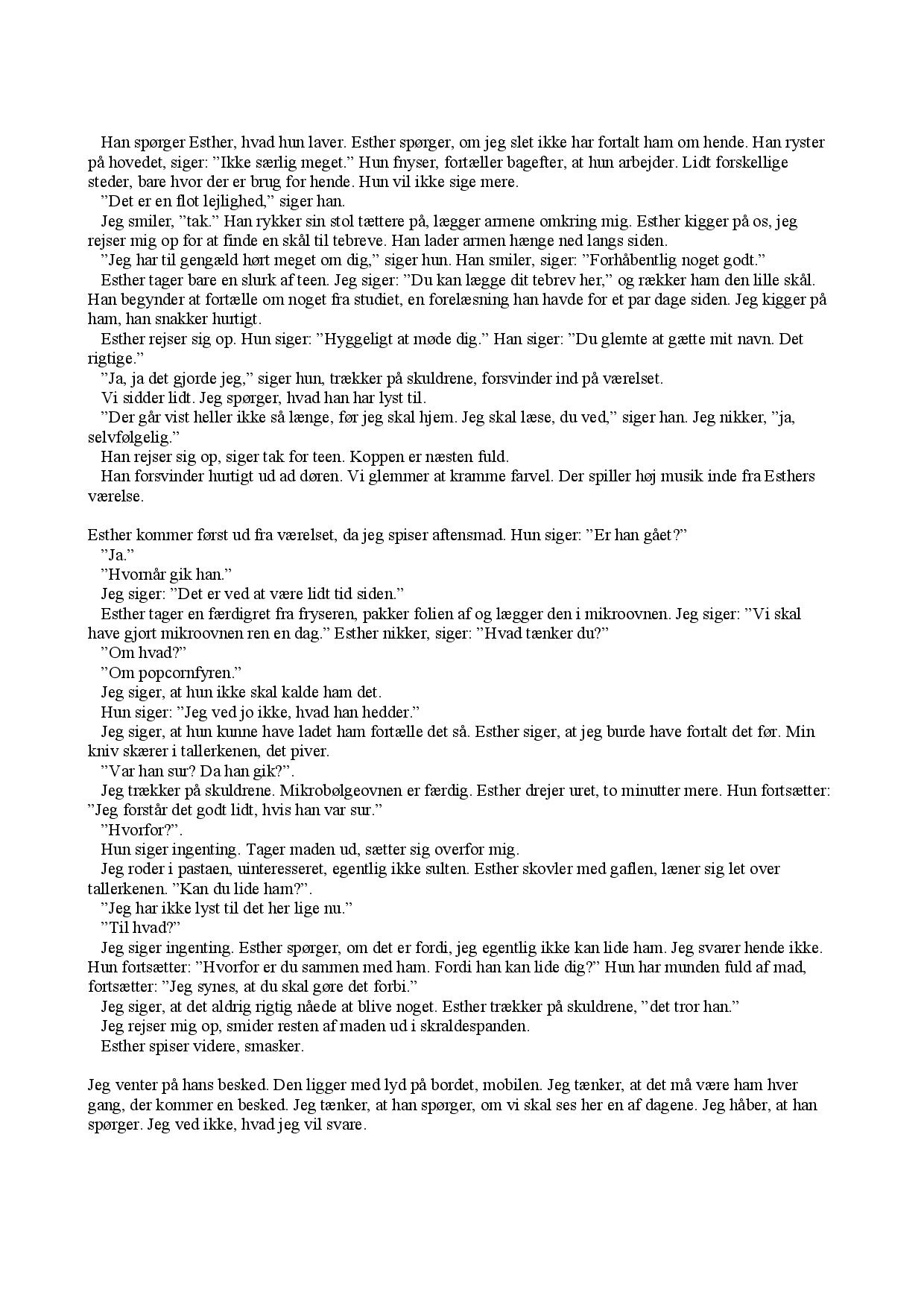 Han spørger Esther, hvad hun laver. Esther spørger, om jeg slet ikke har fortalt ham om hende. Han ryster på hovedet, siger: "Ikke særlig meget." Hun fnyser, fortæller bagefter, at hun arbejder. Lidt forskellige steder, bare hvor der er brug for hende. Hun vil ikke sige mere.

"Det er en flot lejlighed," siger han.

Jeg smiler, "tak." Han rykker sin stol tættere på, lægger armene omkring mig. Esther kigger på os, jeg rejser mig op for at finde en skål til tebreve. Han lader armen hænge ned langs siden.

"Jeg har til gengæld hørt meget om dig," siger hun. Han smiler, siger: "Forhåbentlig noget godt."

Esther tager bare en slurk af teen. Jeg siger: "Du kan lægge dit tebrev her," og rækker ham den lille skål. Han begynder at fortælle om noget fra studiet, en forelæsning han havde for et par dage siden. Jeg kigger på ham, han snakker hurtigt.

Esther rejser sig op. Hun siger: "Hyggeligt at møde dig." Han siger: "Du glemte at gætte mit navn. Det rigtige."

"Ja, ja det gjorde jeg," siger hun, trækker på skuldrene, forsvinder ind på værelset.

Vi sidder lidt. Jeg spørger, hvad han har lyst til.

"Der går vist heller ikke så længe, før jeg skal hjem. Jeg skal læse, du ved," siger han. Jeg nikker, "ja, selvfølgelig."

Han rejser sig op, siger tak for teen. Koppen er næsten fuld.

Han forsvinder hurtigt ud ad døren. Vi glemmer at kramme farvel. Der spiller høj musik inde fra Esthers værelse.

Esther kommer først ud fra værelset, da jeg spiser aftensmad. Hun siger: "Er han gået?"

"Ja."

"Hvornår gik han."

Jeg siger: "Det er ved at være lidt tid siden."

Esther tager en færdigret fra fryseren, pakker folien af og lægger den i mikroovnen. Jeg siger: "Vi skal have gjort mikroovnen ren en dag." Esther nikker, siger: "Hvad tænker du?"

"Om hvad?"

"Om popcornfyren."

Jeg siger, at hun ikke skal kalde ham det.

Hun siger: "Jeg ved jo ikke, hvad han hedder."

Jeg siger, at hun kunne have ladet ham fortælle det så. Esther siger, at jeg burde have fortalt det før. Min kniv skærer i tallerkenen, det piver.

"Var han sur? Da han gik?".

Jeg trækker på skuldrene. Mikrobølgeovnen er færdig. Esther drejer uret, to minutter mere. Hun fortsætter: "Jeg forstår det godt lidt, hvis han var sur."

"Hvorfor?".

Hun siger ingenting. Tager maden ud, sætter sig overfor mig.

Jeg roder i pastaen, uinteresseret, egentlig ikke sulten. Esther skovler med gaflen, læner sig let over tallerkenen. "Kan du lide ham?".

"Jeg har ikke lyst til det her lige nu."

"Til hvad?"

Jeg siger ingenting. Esther spørger, om det er fordi, jeg egentlig ikke kan lide ham. Jeg svarer hende ikke. Hun fortsætter: "Hvorfor er du sammen med ham. Fordi han kan lide dig?" Hun har munden fuld af mad, fortsætter: "Jeg synes, at du skal gøre det forbi."

Jeg siger, at det aldrig rigtig nåede at blive noget. Esther trækker på skuldrene, "det tror han."

Jeg rejser mig op, smider resten af maden ud i skraldespanden.

Esther spiser videre, smasker.

Jeg venter på hans besked. Den ligger med lyd på bordet, mobilen. Jeg tænker, at det må være ham hver gang, der kommer en besked. Jeg tænker, at han spørger, om vi skal ses her en af dagene. Jeg håber, at han spørger. Jeg ved ikke, hvad jeg vil svare.